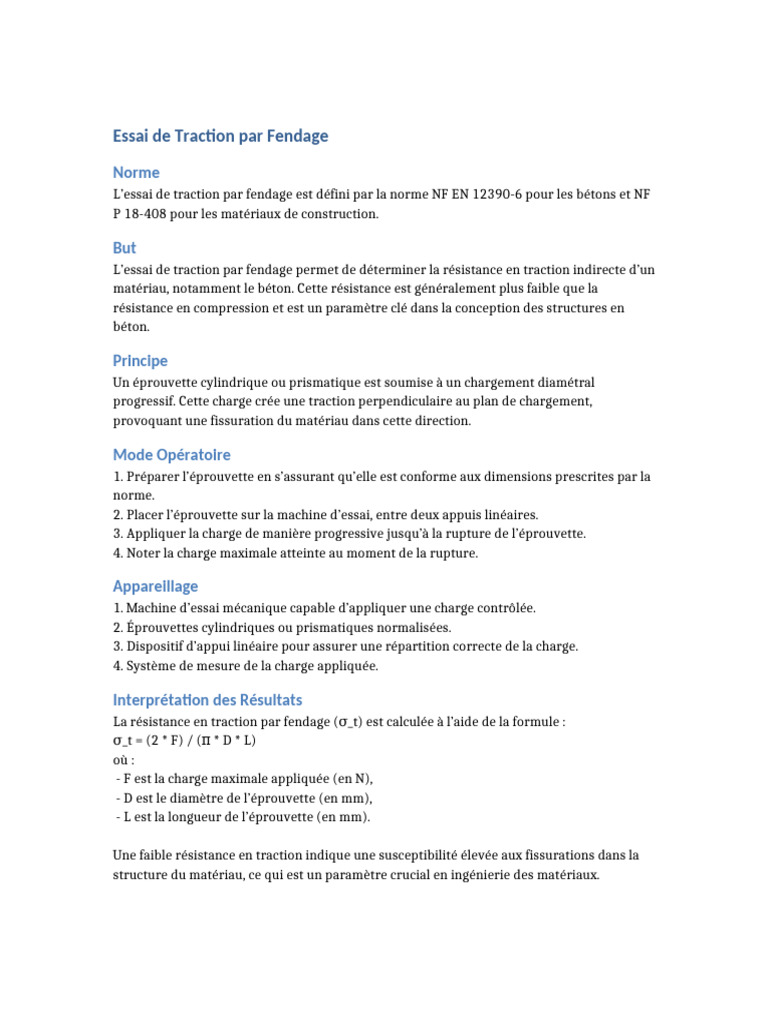 Essai de Traction par Fendage

Norme

L'essai de traction par fendage est défini par la norme NF EN 12390-6 pour les bétons et NF P 18-408 pour les matériaux de construction.

But

L'essai de traction par fendage permet de déterminer la résistance en traction indirecte d'un matériau, notamment le béton. Cette résistance est généralement plus faible que la résistance en compression et est un paramètre clé dans la conception des structures en béton.

Principe

Un éprouvette cylindrique ou prismatique est soumise à un chargement diamétral progressif. Cette charge crée une traction perpendiculaire au plan de chargement, provoquant une fissuration du matériau dans cette direction.

Mode Opératoire

1. Préparer l'éprouvette en s'assurant qu'elle est conforme aux dimensions prescrites par la norme.
2. Placer l'éprouvette sur la machine d'essai, entre deux appuis linéaires.
3. Appliquer la charge de manière progressive jusqu'à la rupture de l'éprouvette.
4. Noter la charge maximale atteinte au moment de la rupture.

Appareillage

1. Machine d'essai mécanique capable d'appliquer une charge contrôlée.
2. Éprouvettes cylindriques ou prismatiques normalisées.
3. Dispositif d'appui linéaire pour assurer une répartition correcte de la charge.
4. Système de mesure de la charge appliquée.

Interprétation des Résultats

La résistance en traction par fendage (σ_t) est calculée à l'aide de la formule :
σ_t = (2 * F) / (π * D * L)
où :
- F est la charge maximale appliquée (en N),
- D est le diamètre de l'éprouvette (en mm),
- L est la longueur de l'éprouvette (en mm).

Une faible résistance en traction indique une susceptibilité élevée aux fissurations dans la structure du matériau, ce qui est un paramètre crucial en ingénierie des matériaux.